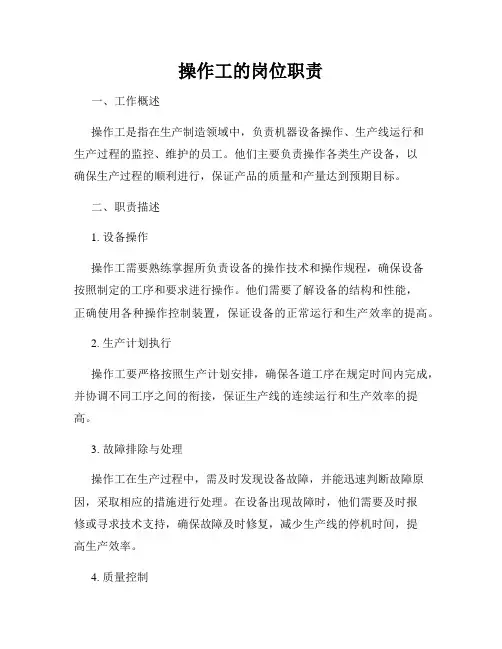 操作工的岗位职责

一、工作概述

操作工是指在生产制造领域中，负责机器设备操作、生产线运行和生产过程的监控、维护的员工。他们主要负责操作各类生产设备，以确保生产过程的顺利进行，保证产品的质量和产量达到预期目标。

二、职责描述

1. 设备操作

操作工需要熟练掌握所负责设备的操作技术和操作规程，确保设备按照制定的工序和要求进行操作。他们需要了解设备的结构和性能，正确使用各种操作控制装置，保证设备的正常运行和生产效率的提高。

2. 生产计划执行

操作工要严格按照生产计划安排，确保各道工序在规定时间内完成，并协调不同工序之间的衔接，保证生产线的连续运行和生产效率的提高。

3. 故障排除与处理

操作工在生产过程中，需及时发现设备故障，并能迅速判断故障原因，采取相应的措施进行处理。在设备出现故障时，他们需要及时报修或寻求技术支持，确保故障及时修复，减少生产线的停机时间，提高生产效率。

4. 质量控制